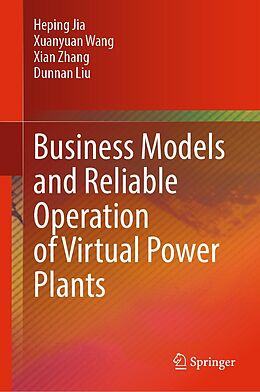 Heping Jia
Xuanyuan Wang
Xian Zhang
Dunnan Liu

Business Models and Reliable Operation of Virtual Power Plants

Springer